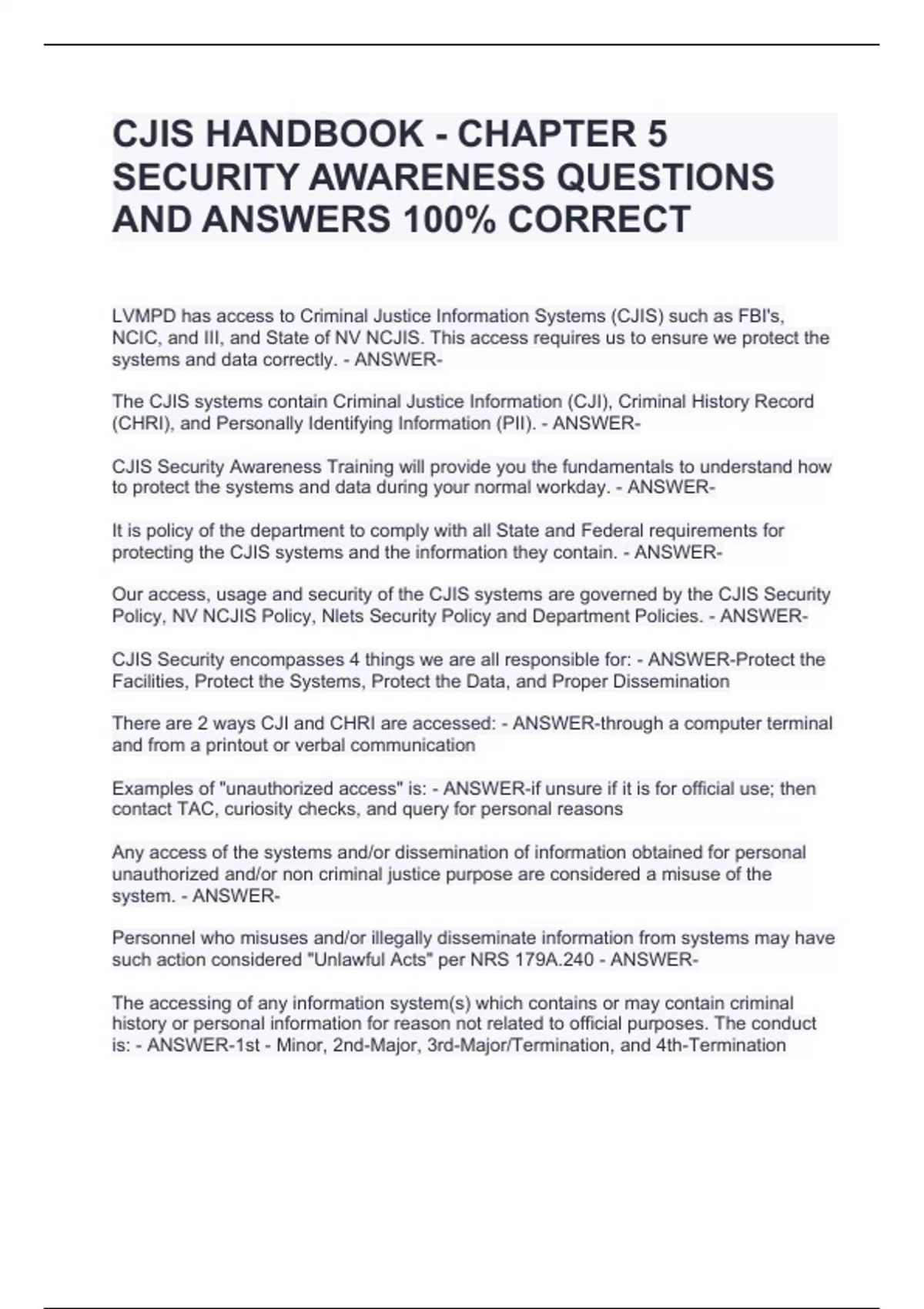 CJIS HANDBOOK - CHAPTER 5 SECURITY AWARENESS QUESTIONS AND ANSWERS 100% CORRECT

LVMPD has access to Criminal Justice Information Systems (CJIS) such as FBI's, NCIC, and III, and State of NV NCJIS. This access requires us to ensure we protect the systems and data correctly. - ANSWER-

The CJIS systems contain Criminal Justice Information (CJI), Criminal History Record (CHRI), and Personally Identifying Information (PII). - ANSWER-

CJIS Security Awareness Training will provide you the fundamentals to understand how to protect the systems and data during your normal workday. - ANSWER-

It is policy of the department to comply with all State and Federal requirements for protecting the CJIS systems and the information they contain. - ANSWER-

Our access, usage and security of the CJIS systems are governed by the CJIS Security Policy, NV NCJIS Policy, Nlets Security Policy and Department Policies. - ANSWER-

CJIS Security encompasses 4 things we are all responsible for: - ANSWER-Protect the Facilities, Protect the Systems, Protect the Data, and Proper Dissemination

There are 2 ways CJI and CHRI are accessed: - ANSWER-through a computer terminal and from a printout or verbal communication

Examples of "unauthorized access" is: - ANSWER-if unsure if it is for official use; then contact TAC, curiosity checks, and query for personal reasons

Any access of the systems and/or dissemination of information obtained for personal unauthorized and/or non criminal justice purpose are considered a misuse of the system. - ANSWER-

Personnel who misuses and/or illegally disseminate information from systems may have such action considered "Unlawful Acts" per NRS 179A.240 - ANSWER-

The accessing of any information system(s) which contains or may contain criminal history or personal information for reason not related to official purposes. The conduct is: - ANSWER-1st - Minor, 2nd-Major, 3rd-Major/Termination, and 4th-Termination